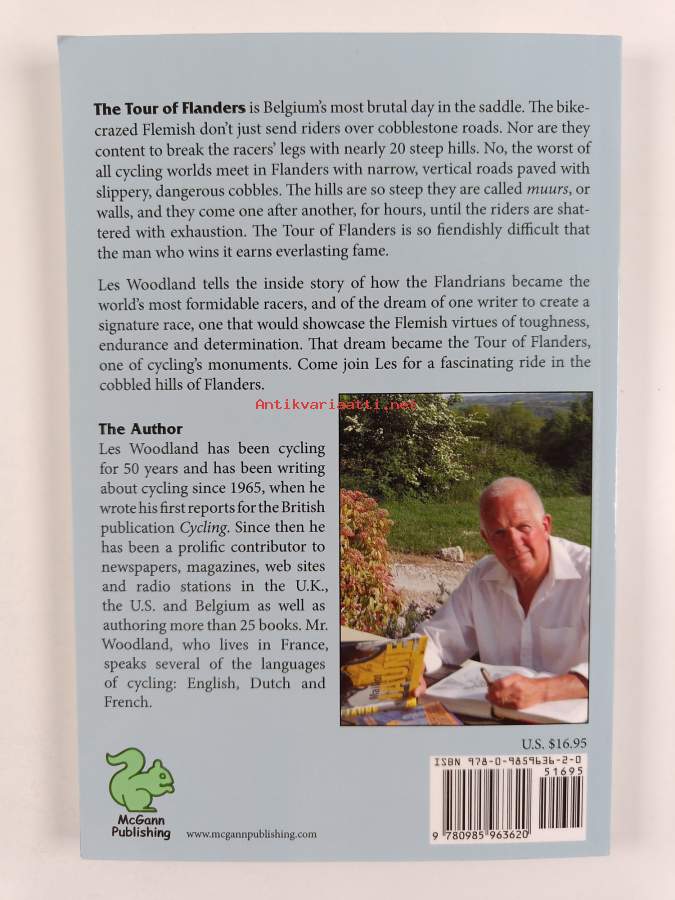 The Tour of Flanders is Belgium's most brutal day in the saddle. The bike-crazed Flemish don't just send riders over cobblestone roads. Nor are they content to break the racers' legs with nearly 20 steep hills. No, the worst of all cycling worlds meet in Flanders with narrow, vertical roads paved with slippery, dangerous cobbles. The hills are so steep they are called muurs, or walls, and they come one after another, for hours, until the riders are shattered with exhaustion. The Tour of Flanders is so fiendishly difficult that the man who wins it earns everlasting fame.

Les Woodland tells the inside story of how the Flandrians became the world's most formidable racers, and of the dream of one writer to create a signature race, one that would showcase the Flemish virtues of toughness, endurance and determination. That dream became the Tour of Flanders, one of cycling's monuments. Come join Les for a fascinating ride in the cobbled hills of Flanders.

The Author

Les Woodland has been cycling for 50 years and has been writing about cycling since 1965, when he wrote his first reports for the British publication Cycling. Since then he has been a prolific contributor to newspapers, magazines, web sites and radio stations in the U.K., the U.S. and Belgium as well as authoring more than 25 books. Mr. Woodland, who lives in France, speaks several of the languages of cycling: English, Dutch and French.

U.S. $16.95

ISBN 978-0-9859636-2-0

51695

9 780985 963620

McGann Publishing

www.mcgannpublishing.com

Antikvariaatti.net